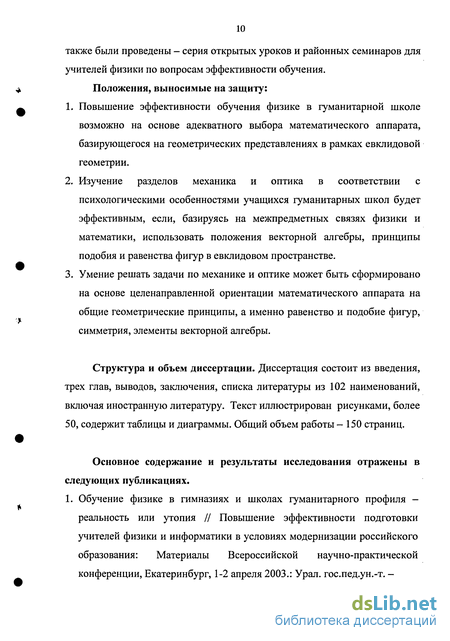 10

также были проведены – серия открытых уроков и районных семинаров для учителей физики по вопросам эффективности обучения.

Положения, выносимые на защиту:

1. Повышение эффективности обучения физике в гуманитарной школе возможно на основе адекватного выбора математического аппарата, базирующегося на геометрических представлениях в рамках евклидовой геометрии.
2. Изучение разделов механика и оптика в соответствии с психологическими особенностями учащихся гуманитарных школ будет эффективным, если, базируясь на межпредметных связях физики и математики, использовать положения векторной алгебры, принципы подобия и равенства фигур в евклидовом пространстве.
3. Умение решать задачи по механике и оптике может быть сформировано на основе целенаправленной ориентации математического аппарата на общие геометрические принципы, а именно равенство и подобие фигур, симметрия, элементы векторной алгебры.

Структура и объем диссертации. Диссертация состоит из введения, трех глав, выводов, заключения, списка литературы из 102 наименований, включая иностранную литературу. Текст иллюстрирован рисунками, более 50, содержит таблицы и диаграммы. Общий объем работы – 150 страниц.

Основное содержание и результаты исследования отражены в следующих публикациях.

1. Обучение физике в гимназиях и школах гуманитарного профиля – реальность или утопия // Повышение эффективности подготовки учителей физики и информатики в условиях модернизации российского образования: Материалы Всероссийской научно-практической конференции, Екатеринбург, 1-2 апреля 2003.: Урал. гос.пед.ун.-т. –

dsLib.net
библиотека диссертаций